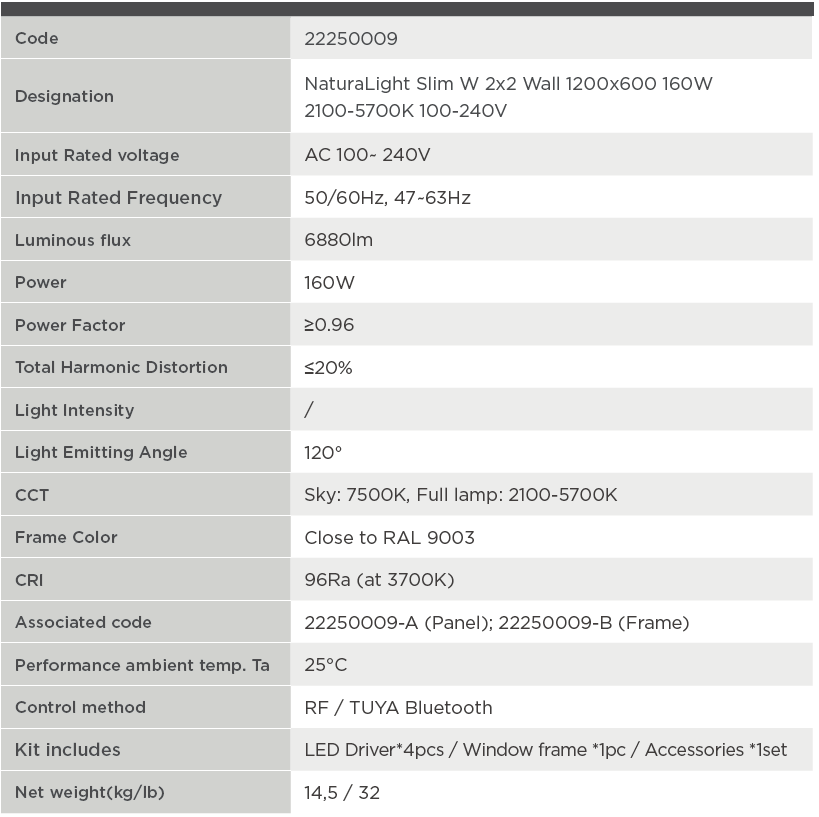 | Code | 22250009 |
|---|---|
| Designation | NaturaLight Slim W 2x2 Wall 1200x600 160W 2100-5700K 100-240V |
| Input Rated voltage | AC 100~ 240V |
| Input Rated Frequency | 50/60Hz, 47~63Hz |
| Luminous flux | 6880lm |
| Power | 160W |
| Power Factor | ≥0.96 |
| Total Harmonic Distortion | ≤20% |
| Light Intensity | / |
| Light Emitting Angle | 120° |
| CCT | Sky: 7500K, Full lamp: 2100-5700K |
| Frame Color | Close to RAL 9003 |
| CRI | 96Ra (at 3700K) |
| Associated code | 22250009-A (Panel); 22250009-B (Frame) |
| Performance ambient temp. Ta | 25°C |
| Control method | RF / TUYA Bluetooth |
| Kit includes | LED Driver*4pcs / Window frame *1pc / Accessories *1set |
| Net weight(kg/lb) | 14,5 / 32 |